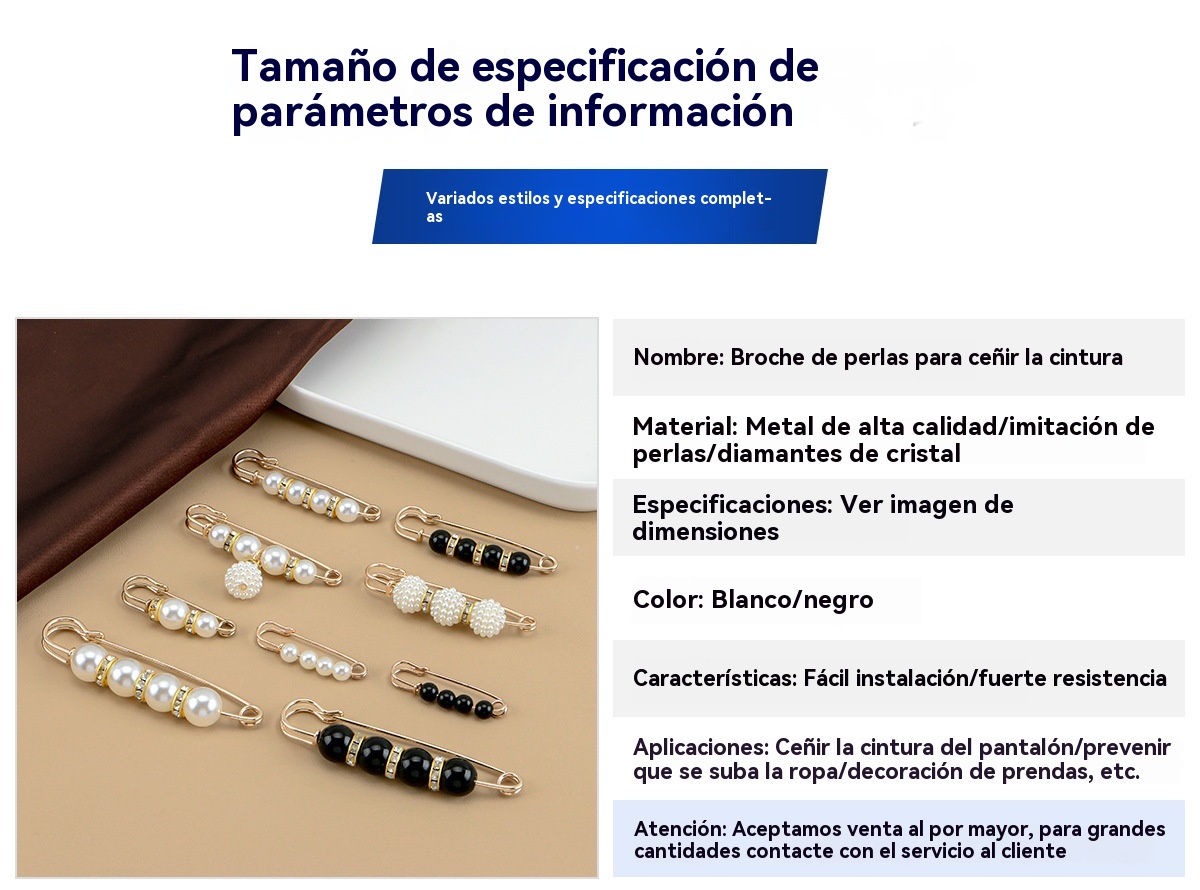 Tamaño de especificación de parámetros de información

Variados estilos y especificaciones completas

Nombre: Broche de perlas para ceñir la cintura

Material: Metal de alta calidad/imitación de perlas/diamantes de cristal

Especificaciones: Ver imagen de dimensiones

Color: Blanco/negro

Características: Fácil instalación/fuerte resistencia

Aplicaciones: Ceñir la cintura del pantalón/prevenir que se suba la ropa/decoración de prendas, etc.

Atención: Aceptamos venta al por mayor, para grandes cantidades contacte con el servicio al cliente